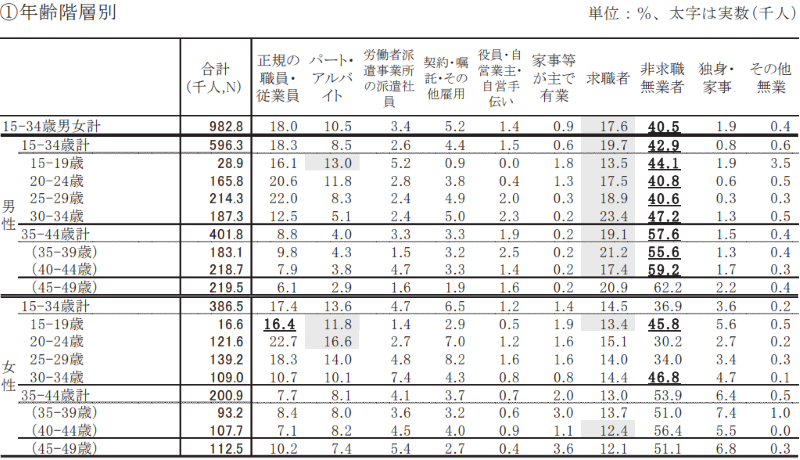 ①年齢階層別

単位：%、太字は実数（千人）

| | | 合計（千人,N） | 正規の職員・従業員 | パート・アルバイト | 労働者派遣事業所の派遣社員 | 契約・嘱託・その他雇用 | 役員・自営業主・自営手伝い | 家事等が主で有業 | 求職者 | 非求職無業者 | 独身・家事 | その他無業 |
|---|---|---|---|---|---|---|---|---|---|---|---|---|
| 15-34歳男女計 | | 982.8 | 18.0 | 10.5 | 3.4 | 5.2 | 1.4 | 0.9 | 17.6 | 40.5 | 1.9 | 0.4 |
| 男性 | 15-34歳計 | 596.3 | 18.3 | 8.5 | 2.6 | 4.4 | 1.5 | 0.6 | 19.7 | 42.9 | 0.8 | 0.6 |
| | 15-19歳 | 28.9 | 16.1 | 13.0 | 5.2 | 0.9 | 0.0 | 1.8 | 13.5 | 44.1 | 1.9 | 3.5 |
| | 20-24歳 | 165.8 | 20.6 | 11.8 | 2.8 | 3.8 | 0.4 | 1.3 | 17.5 | 40.8 | 0.6 | 0.5 |
| | 25-29歳 | 214.3 | 22.0 | 8.3 | 2.4 | 4.9 | 2.0 | 0.3 | 18.9 | 40.6 | 0.3 | 0.3 |
| | 30-34歳 | 187.3 | 12.5 | 5.1 | 2.4 | 5.0 | 2.3 | 0.2 | 23.4 | 47.2 | 1.3 | 0.5 |
| | 35-44歳計 | 401.8 | 8.8 | 4.0 | 3.3 | 3.3 | 1.9 | 0.2 | 19.1 | 57.6 | 1.5 | 0.4 |
| | (35-39歳) | 183.1 | 9.8 | 4.3 | 1.5 | 3.2 | 2.5 | 0.2 | 21.2 | 55.6 | 1.3 | 0.4 |
| | (40-44歳) | 218.7 | 7.9 | 3.8 | 4.7 | 3.3 | 1.4 | 0.2 | 17.4 | 59.2 | 1.7 | 0.3 |
| | (45-49歳) | 219.5 | 6.1 | 2.9 | 1.6 | 1.9 | 1.6 | 0.2 | 20.9 | 62.2 | 2.2 | 0.4 |
| 女性 | 15-34歳計 | 386.5 | 17.4 | 13.6 | 4.7 | 6.5 | 1.2 | 1.4 | 14.5 | 36.9 | 3.6 | 0.2 |
| | 15-19歳 | 16.6 | 16.4 | 11.8 | 1.4 | 2.9 | 0.5 | 1.9 | 13.4 | 45.8 | 5.6 | 0.5 |
| | 20-24歳 | 121.6 | 22.7 | 16.6 | 2.7 | 7.0 | 1.2 | 1.6 | 15.1 | 30.2 | 2.7 | 0.2 |
| | 25-29歳 | 139.2 | 18.3 | 14.0 | 4.8 | 8.2 | 1.6 | 1.6 | 14.0 | 34.0 | 3.4 | 0.3 |
| | 30-34歳 | 109.0 | 10.7 | 10.1 | 7.4 | 4.3 | 0.8 | 0.8 | 14.4 | 46.8 | 4.7 | 0.1 |
| | 35-44歳計 | 200.9 | 7.7 | 8.1 | 4.1 | 3.7 | 0.7 | 2.0 | 13.0 | 53.9 | 6.4 | 0.5 |
| | (35-39歳) | 93.2 | 8.4 | 8.0 | 3.6 | 3.2 | 0.6 | 3.0 | 13.7 | 51.0 | 7.4 | 1.0 |
| | (40-44歳) | 107.7 | 7.1 | 8.2 | 4.5 | 4.0 | 0.9 | 1.1 | 12.4 | 56.4 | 5.5 | 0.0 |
| | (45-49歳) | 112.5 | 10.2 | 7.4 | 5.4 | 2.7 | 0.4 | 3.6 | 12.1 | 51.1 | 6.8 | 0.3 |